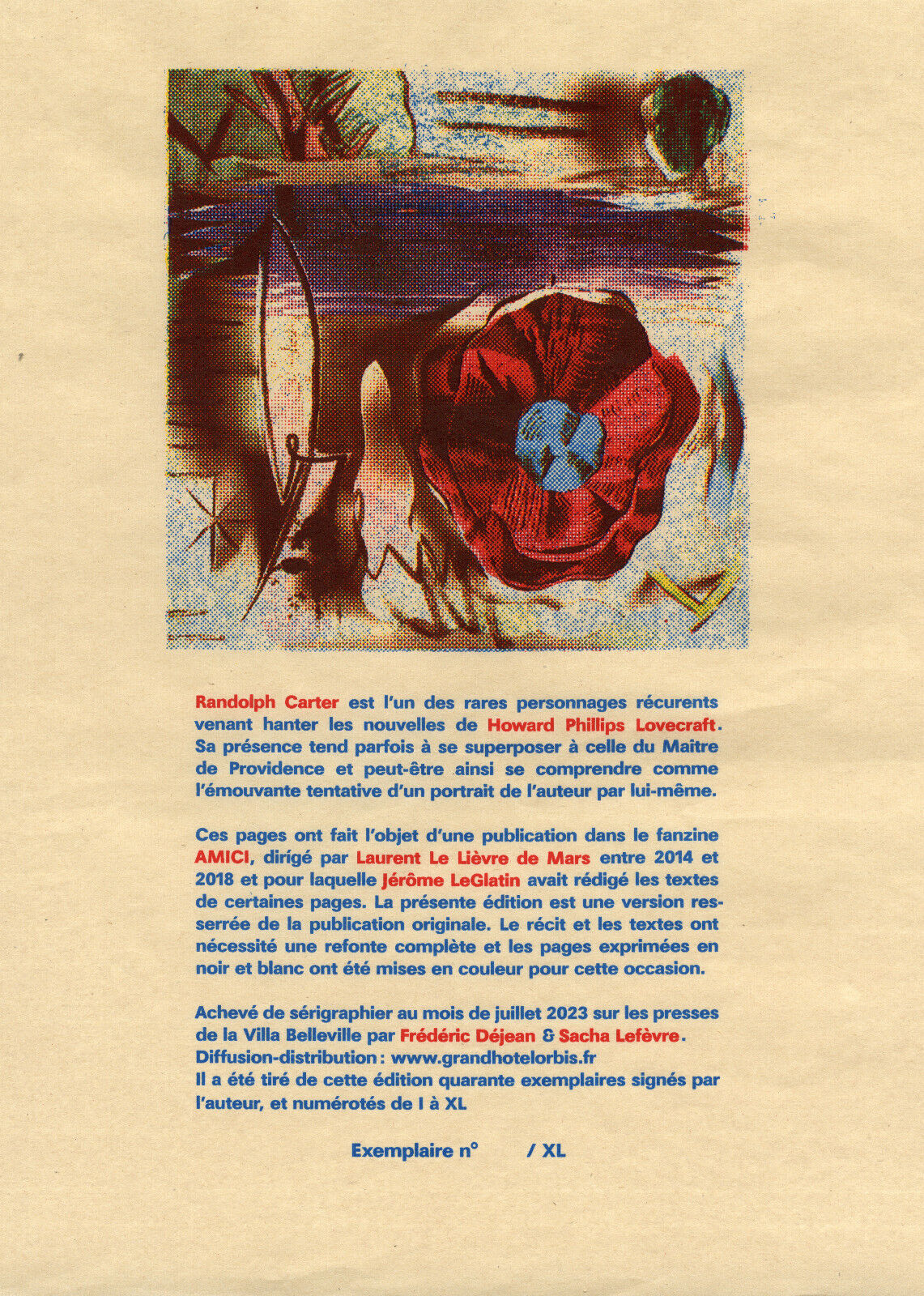 Randolph Carter est l'un des rares personnages récurents venant hanter les nouvelles de Howard Phillips Lovecraft. Sa présence tend parfois à se superposer à celle du Maitre de Providence et peut-être ainsi se comprendre comme l'émouvante tentative d'un portrait de l'auteur par lui-même.

Ces pages ont fait l'objet d'une publication dans le fanzine AMICI, dirigé par Laurent Le Lièvre de Mars entre 2014 et 2018 et pour laquelle Jérôme LeGlatin avait rédigé les textes de certaines pages. La présente édition est une version resserrée de la publication originale. Le récit et les textes ont nécessité une refonte complète et les pages exprimées en noir et blanc ont été mises en couleur pour cette occasion.

Achevé de sérigraphier au mois de juillet 2023 sur les presses de la Villa Belleville par Frédéric Déjean & Sacha Lefèvre.
Diffusion-distribution : www.grandhotelorbis.fr
Il a été tiré de cette édition quarante exemplaires signés par l'auteur, et numérotés de I à XL

Exemplaire n° / XL